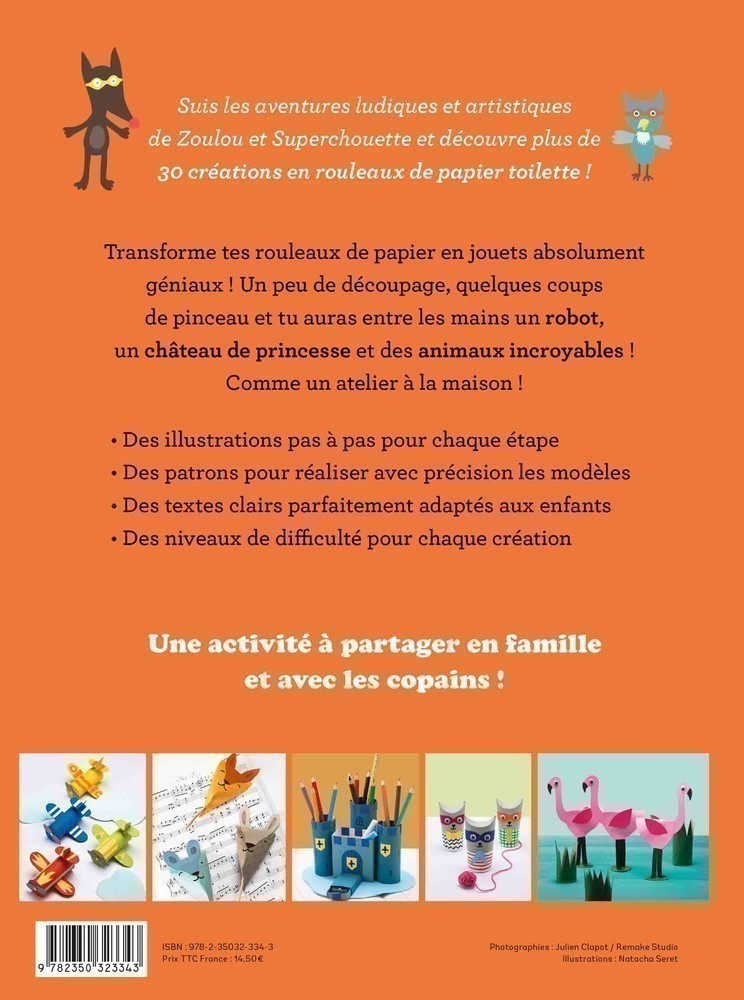 Suis les aventures ludiques et artistiques de Zoulou et Superchouette et découvre plus de 30 créations en rouleaux de papier toilette !

Transforme tes rouleaux de papier en jouets absolument géniaux ! Un peu de découpage, quelques coups de pinceau et tu auras entre les mains un robot, un château de princesse et des animaux incroyables ! Comme un atelier à la maison !

• Des illustrations pas à pas pour chaque étape
• Des patrons pour réaliser avec précision les modèles
• Des textes clairs parfaitement adaptés aux enfants
• Des niveaux de difficulté pour chaque création

Une activité à partager en famille et avec les copains !

9 782350 323343

ISBN : 978-2-35032-334-3
Prix TTC France : 14,50€

Photographies : Julien Clapot / Remake Studio
Illustrations : Natacha Seret